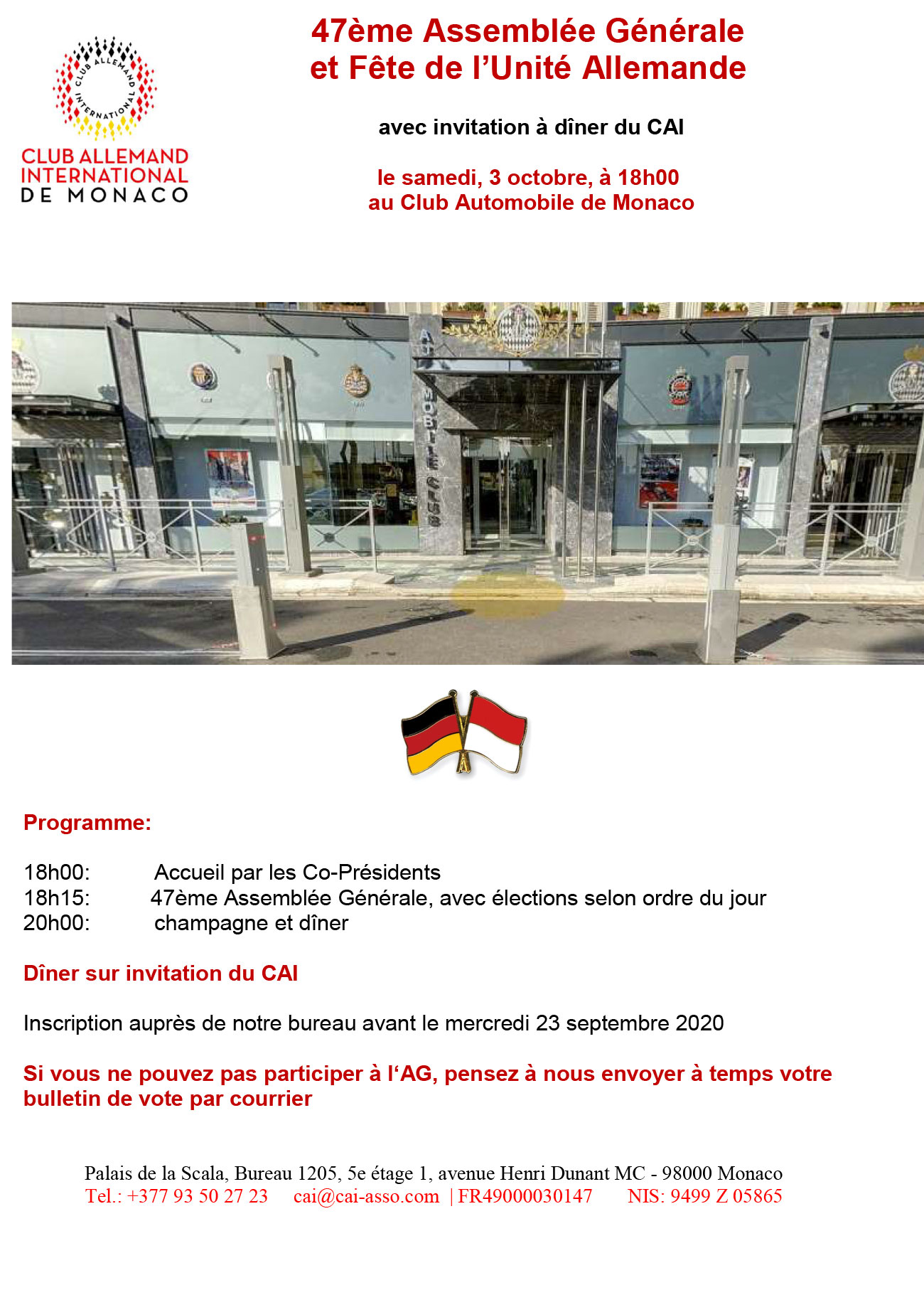 CLUB ALLEMAND INTERNATIONAL

CLUB ALLEMAND INTERNATIONAL DE MONACO

47ème Assemblée Générale et Fête de l'Unité Allemande

avec invitation à dîner du CAI

le samedi, 3 octobre, à 18h00
au Club Automobile de Monaco

AUTOMOBILE CLUB

Programme:

18h00: Accueil par les Co-Présidents
18h15: 47ème Assemblée Générale, avec élections selon ordre du jour
20h00: champagne et dîner

Dîner sur invitation du CAI

Inscription auprès de notre bureau avant le mercredi 23 septembre 2020

Si vous ne pouvez pas participer à l'AG, pensez à nous envoyer à temps votre bulletin de vote par courrier

Palais de la Scala, Bureau 1205, 5e étage 1, avenue Henri Dunant MC - 98000 Monaco
Tel.: +377 93 50 27 23 cai@cai-asso.com | FR49000030147 NIS: 9499 Z 05865